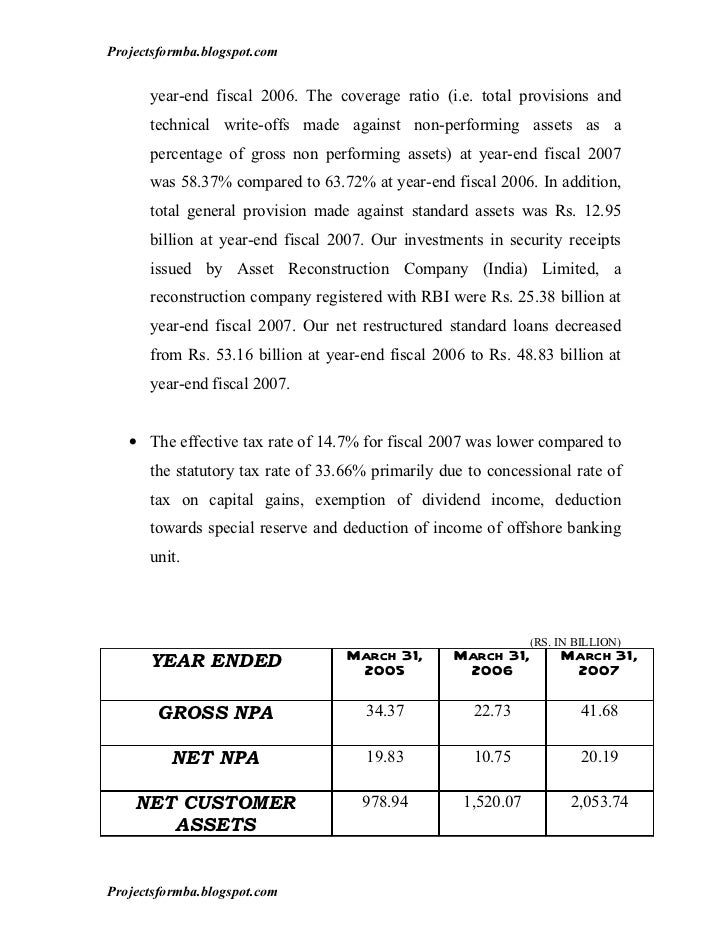 Projectsformba.blogspot.com

year-end fiscal 2006. The coverage ratio (i.e. total provisions and technical write-offs made against non-performing assets as a percentage of gross non performing assets) at year-end fiscal 2007 was 58.37% compared to 63.72% at year-end fiscal 2006. In addition, total general provision made against standard assets was Rs. 12.95 billion at year-end fiscal 2007. Our investments in security receipts issued by Asset Reconstruction Company (India) Limited, a reconstruction company registered with RBI were Rs. 25.38 billion at year-end fiscal 2007. Our net restructured standard loans decreased from Rs. 53.16 billion at year-end fiscal 2006 to Rs. 48.83 billion at year-end fiscal 2007.

• The effective tax rate of 14.7% for fiscal 2007 was lower compared to the statutory tax rate of 33.66% primarily due to concessional rate of tax on capital gains, exemption of dividend income, deduction towards special reserve and deduction of income of offshore banking unit.

(RS. IN BILLION)

| YEAR ENDED | MARCH 31, 2005 | MARCH 31, 2006 | MARCH 31, 2007 |
|---|---|---|---|
| GROSS NPA | 34.37 | 22.73 | 41.68 |
| NET NPA | 19.83 | 10.75 | 20.19 |
| NET CUSTOMER ASSETS | 978.94 | 1,520.07 | 2,053.74 |

Projectsformba.blogspot.com